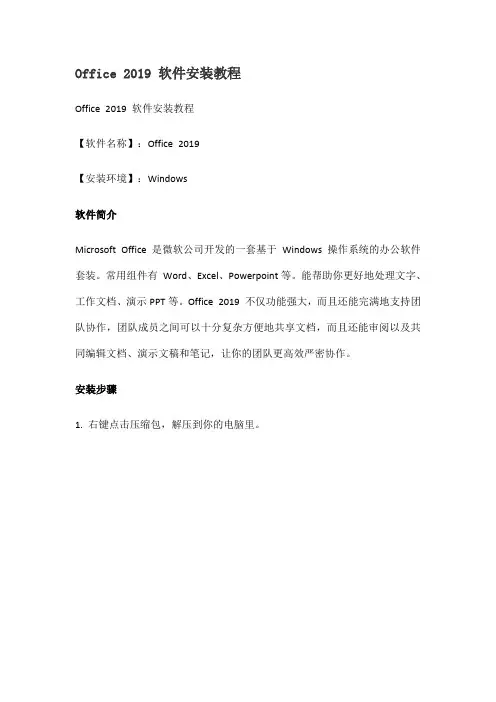 Office 2019 软件安装教程

Office 2019 软件安装教程

【软件名称】：Office 2019

【安装环境】：Windows

软件简介

Microsoft Office 是微软公司开发的一套基于 Windows 操作系统的办公软件套装。常用组件有 Word、Excel、Powerpoint 等。能帮助你更好地处理文字、工作文档、演示 PPT 等。Office 2019 不仅功能强大，而且还能完满地支持团队协作，团队成员之间可以十分复杂方便地共享文档，而且还能审阅以及共同编辑文档、演示文稿和笔记，让你的团队更高效严密协作。

安装步骤

1. 右键点击压缩包，解压到你的电脑里。